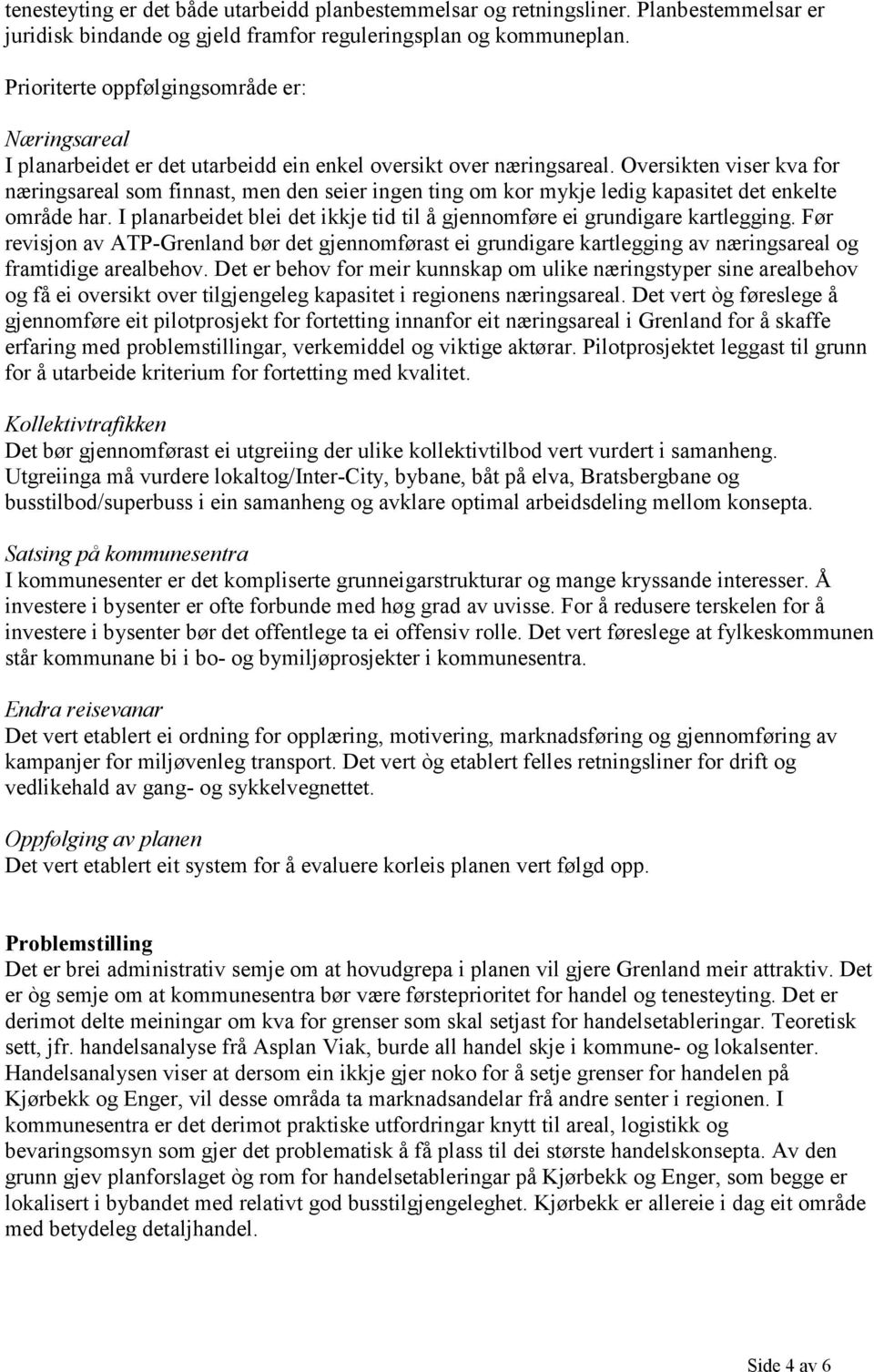 tenesteyting er det både utarbeidd planbestemmelsar og retningsliner. Planbestemmelsar er juridisk bindande og gjeld framfor reguleringsplan og kommuneplan.

Prioriterte oppfølgingsområde er:

Næringsareal
I planarbeidet er det utarbeidd ein enkel oversikt over næringsareal. Oversikten viser kva for næringsareal som finnast, men den seier ingen ting om kor mykje ledig kapasitet det enkelte område har. I planarbeidet blei det ikkje tid til å gjennomføre ei grundigare kartlegging. Før revisjon av ATP-Grenland bør det gjennomførast ei grundigare kartlegging av næringsareal og framtidige arealbehov. Det er behov for meir kunnskap om ulike næringstyper sine arealbehov og få ei oversikt over tilgjengeleg kapasitet i regionens næringsareal. Det vert òg føreslege å gjennomføre eit pilotprosjekt for fortetting innanfor eit næringsareal i Grenland for å skaffe erfaring med problemstillingar, verkemiddel og viktige aktørar. Pilotprosjektet leggast til grunn for å utarbeide kriterium for fortetting med kvalitet.

Kollektivtrafikken
Det bør gjennomførast ei utgreiing der ulike kollektivtilbod vert vurdert i samanheng. Utgreiinga må vurdere lokaltog/Inter-City, bybane, båt på elva, Bratsbergbane og busstilbod/superbuss i ein samanheng og avklare optimal arbeidsdeling mellom konsepta.

Satsing på kommunesentra
I kommunesenter er det kompliserte grunneigarstrukturar og mange kryssande interesser. Å investere i bysenter er ofte forbunde med høg grad av uvisse. For å redusere terskelen for å investere i bysenter bør det offentlege ta ei offensiv rolle. Det vert føreslege at fylkeskommunen står kommunane bi i bo- og bymiljøprosjekter i kommunesentra.

Endra reisevanar
Det vert etablert ei ordning for opplæring, motivering, marknadsføring og gjennomføring av kampanjer for miljøvenleg transport. Det vert òg etablert felles retningsliner for drift og vedlikehald av gang- og sykkelvegnettet.

Oppfølging av planen
Det vert etablert eit system for å evaluere korleis planen vert følgd opp.

Problemstilling
Det er brei administrativ semje om at hovudgrepa i planen vil gjere Grenland meir attraktiv. Det er òg semje om at kommunesentra bør være førsteprioritet for handel og tenesteyting. Det er derimot delte meiningar om kva for grenser som skal setjast for handelsetableringar. Teoretisk sett, jfr. handelsanalyse frå Asplan Viak, burde all handel skje i kommune- og lokalsenter. Handelsanalysen viser at dersom ein ikkje gjer noko for å setje grenser for handelen på Kjørbekk og Enger, vil desse områda ta marknadsandelar frå andre senter i regionen. I kommunesentra er det derimot praktiske utfordringar knytt til areal, logistikk og bevaringsomsyn som gjer det problematisk å få plass til dei største handelskonsepta. Av den grunn gjev planforslaget òg rom for handelsetableringar på Kjørbekk og Enger, som begge er lokalisert i bybandet med relativt god busstilgjengeleghet. Kjørbekk er allereie i dag eit område med betydeleg detaljhandel.

Side 4 av 6